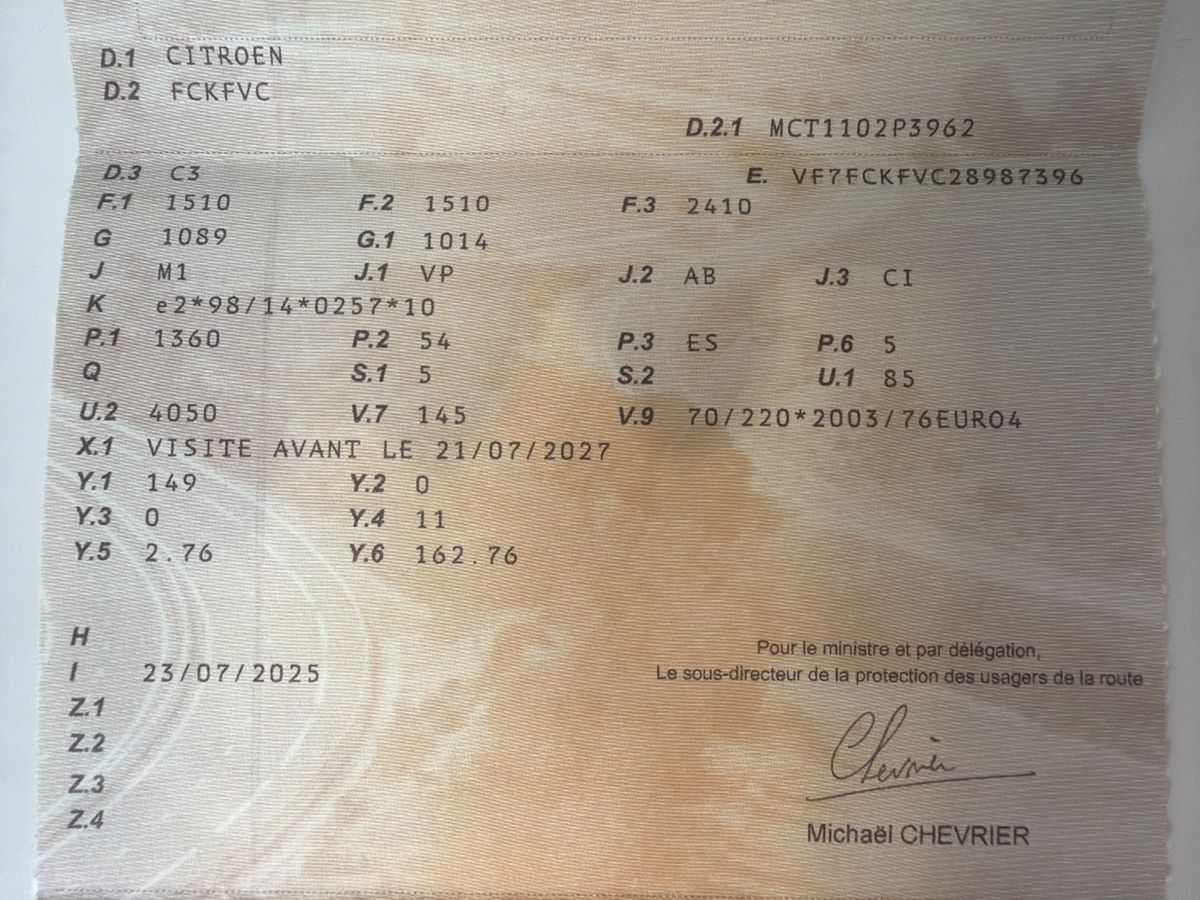 D.1 CITROEN
D.2 FCKFVC

D.2.1 MCT1102P3962

D.3 C3
E. VF7FCKFVC28987396

F.1 1510
F.2 1510
F.3 2410
G 1089
G.1 1014
J M1
J.1 VP
J.2 AB
J.3 CI
K e2*98/14*0257*10
P.1 1360
P.2 54
P.3 ES
P.6 5
Q
S.1 5
S.2
U.1 85
U.2 4050
V.7 145
V.9 70/220*2003/76EURO4
X.1 VISITE AVANT LE 21/07/2027
Y.1 149
Y.2 0
Y.3 0
Y.4 11
Y.5 2.76
Y.6 162.76

H
I 23/07/2025
Z.1
Z.2
Z.3
Z.4

Pour le ministre et par délégation,
Le sous-directeur de la protection des usagers de la route

Chevrier

Michaël CHEVRIER